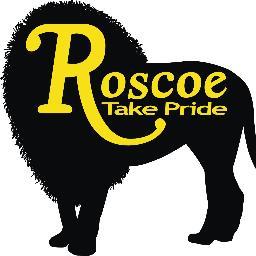 Roscoe
Take Pride